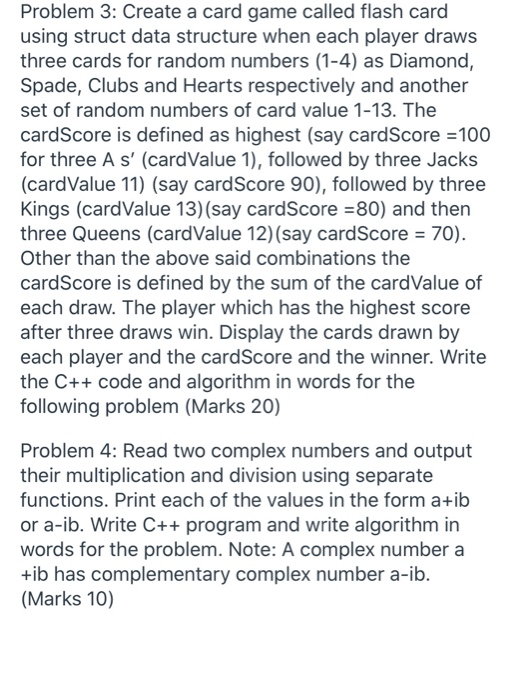 Problem 3: Create a card game called flash card using struct data structure when each player draws three cards for random numbers (1-4) as Diamond, Spade, Clubs and Hearts respectively and another set of random numbers of card value 1-13. The cardScore is defined as highest (say cardScore =100 for three A s' (cardValue 1), followed by three Jacks (cardValue 11) (say cardScore 90), followed by three Kings (cardValue 13)(say cardScore =80) and then three Queens (cardValue 12)(say cardScore = 70). Other than the above said combinations the cardScore is defined by the sum of the cardValue of each draw. The player which has the highest score after three draws win. Display the cards drawn by each player and the cardScore and the winner. Write the C++ code and algorithm in words for the following problem (Marks 20)

Problem 4: Read two complex numbers and output their multiplication and division using separate functions. Print each of the values in the form a+ib or a-ib. Write C++ program and write algorithm in words for the problem. Note: A complex number a +ib has complementary complex number a-ib. (Marks 10)